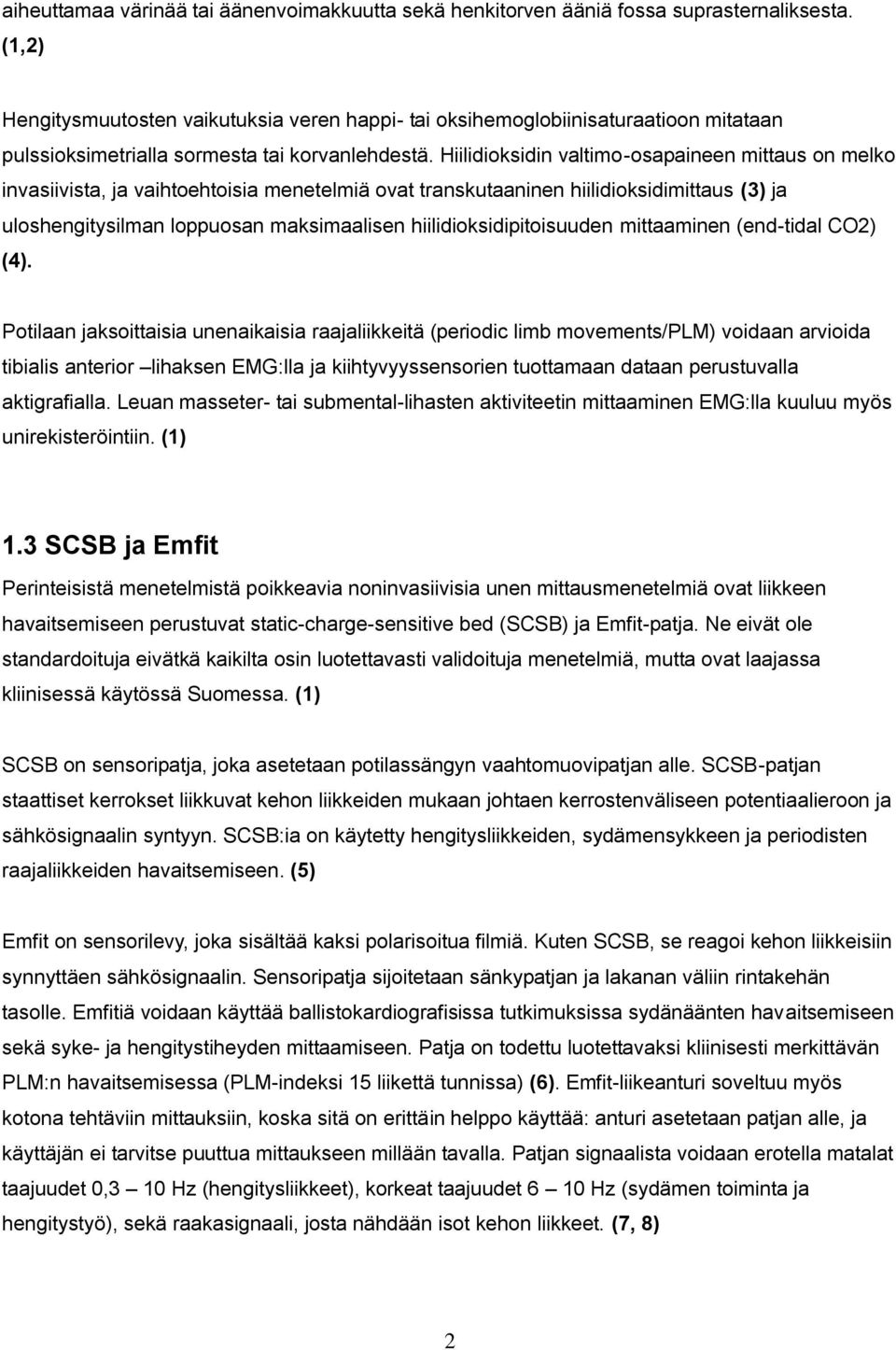 aiheuttamaa värinää tai äänenvoimakkuutta sekä henkitorven ääniä fossa suprasternaliksesta. (1,2)

Hengitysmuutosten vaikutuksia veren happi- tai oksihemoglobiinisaturaatioon mitataan pulssioksimetrialla sormesta tai korvanlehdestä. Hiilidioksidin valtimo-osapaineen mittaus on melko invasiivista, ja vaihtoehtoisia menetelmiä ovat transkutaaninen hiilidioksidimittaus (3) ja uloshengitysilman loppuosan maksimaalisen hiilidioksidipitoisuuden mittaaminen (end-tidal CO2) (4).

Potilaan jaksoittaisia unenaikaisia raajaliikkeitä (periodic limb movements/PLM) voidaan arvioida tibialis anterior –lihaksen EMG:lla ja kiihtyvyyssensorien tuottamaan dataan perustuvalla aktigrafialla. Leuan masseter- tai submental-lihasten aktiviteetin mittaaminen EMG:lla kuuluu myös unirekisteröintiin. (1)

1.3 SCSB ja Emfit

Perinteisistä menetelmistä poikkeavia noninvasiivisia unen mittausmenetelmiä ovat liikkeen havaitsemiseen perustuvat static-charge-sensitive bed (SCSB) ja Emfit-patja. Ne eivät ole standardoituja eivätkä kaikilta osin luotettavasti validoituja menetelmiä, mutta ovat laajassa kliinisessä käytössä Suomessa. (1)

SCSB on sensoripatja, joka asetetaan potilassängyn vaahtomuovipatjan alle. SCSB-patjan staattiset kerrokset liikkuvat kehon liikkeiden mukaan johtaen kerrostenväliseen potentiaalieroon ja sähkösignaalin syntyyn. SCSB:ia on käytetty hengitysliikkeiden, sydämensykkeen ja periodisten raajaliikkeiden havaitsemiseen. (5)

Emfit on sensorilevy, joka sisältää kaksi polarisoitua filmiä. Kuten SCSB, se reagoi kehon liikkeisiin synnyttäen sähkösignaalin. Sensoripatja sijoitetaan sänkypatjan ja lakanan väliin rintakehän tasolle. Emfitiä voidaan käyttää ballistokardiografisissa tutkimuksissa sydänäänten havaitsemiseen sekä syke- ja hengitystiheyden mittaamiseen. Patja on todettu luotettavaksi kliinisesti merkittävän PLM:n havaitsemisessa (PLM-indeksi 15 liikettä tunnissa) (6). Emfit-liikeanturi soveltuu myös kotona tehtäviin mittauksiin, koska sitä on erittäin helppo käyttää: anturi asetetaan patjan alle, ja käyttäjän ei tarvitse puuttua mittaukseen millään tavalla. Patjan signaalista voidaan erotella matalat taajuudet 0,3 – 10 Hz (hengitysliikkeet), korkeat taajuudet 6 – 10 Hz (sydämen toiminta ja hengitystyö), sekä raakasignaali, josta nähdään isot kehon liikkeet. (7, 8)

2